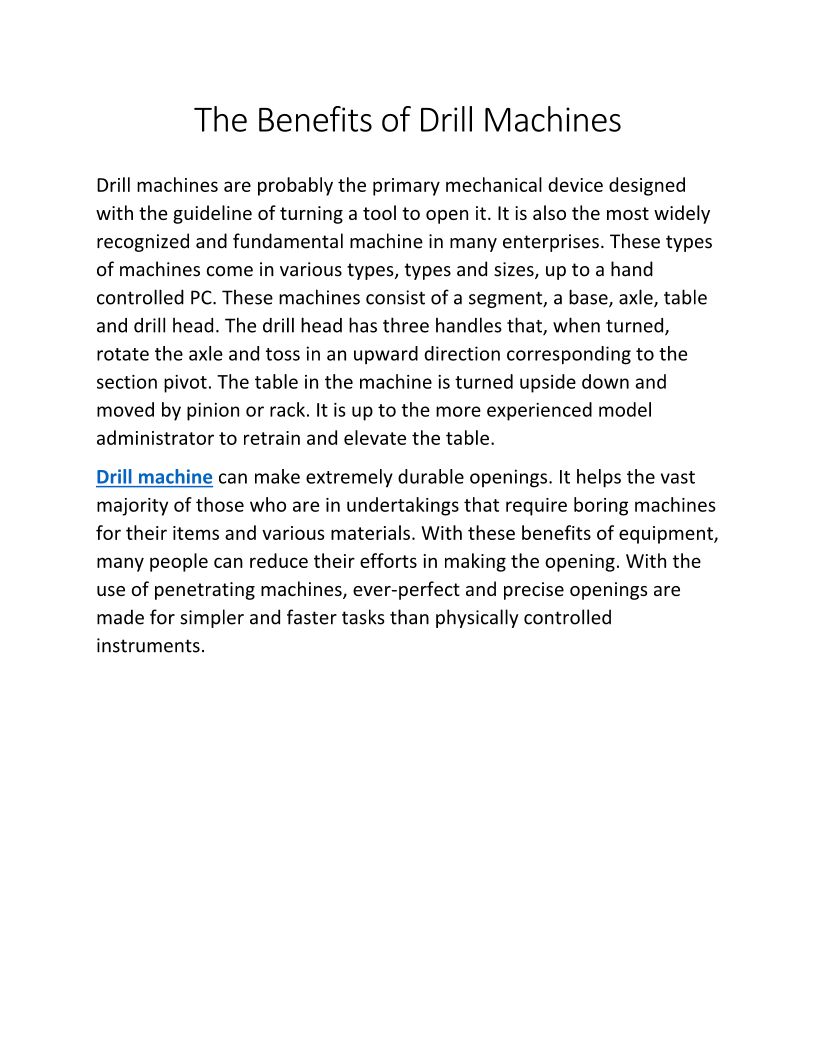 The Benefits of Drill Machines

Drill machines are probably the primary mechanical device designed with the guideline of turning a tool to open it. It is also the most widely recognized and fundamental machine in many enterprises. These types of machines come in various types, types and sizes, up to a hand controlled PC. These machines consist of a segment, a base, axle, table and drill head. The drill head has three handles that, when turned, rotate the axle and toss in an upward direction corresponding to the section pivot. The table in the machine is turned upside down and moved by pinion or rack. It is up to the more experienced model administrator to retrain and elevate the table.

Drill machine can make extremely durable openings. It helps the vast majority of those who are in undertakings that require boring machines for their items and various materials. With these benefits of equipment, many people can reduce their efforts in making the opening. With the use of penetrating machines, ever-perfect and precise openings are made for simpler and faster tasks than physically controlled instruments.